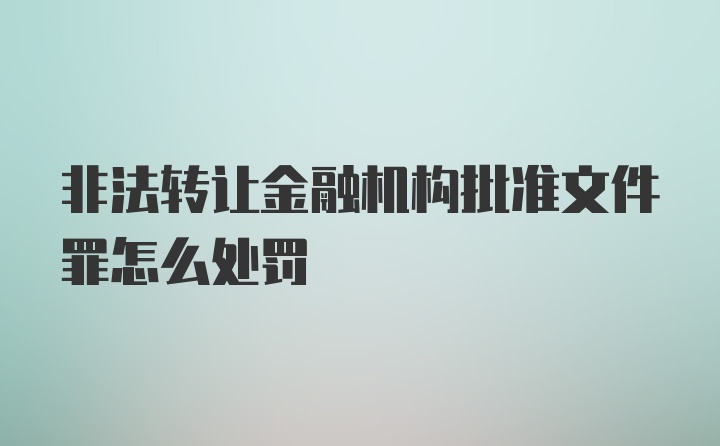 非法转让金融机构批准文件罪怎么处罚